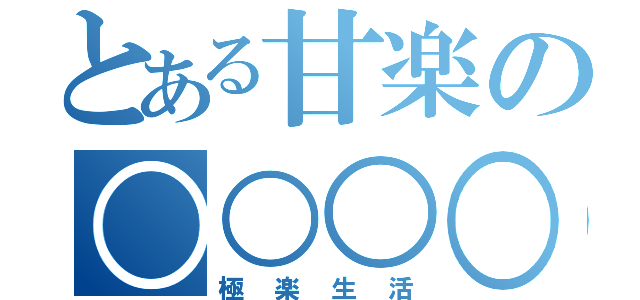 とある甘楽の
○○○○

極楽生活